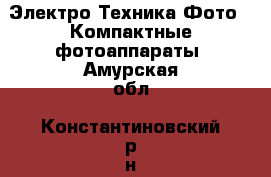 Электро Техника Фото Компактные фотоаппараты Амурская обл

Константиновский р н